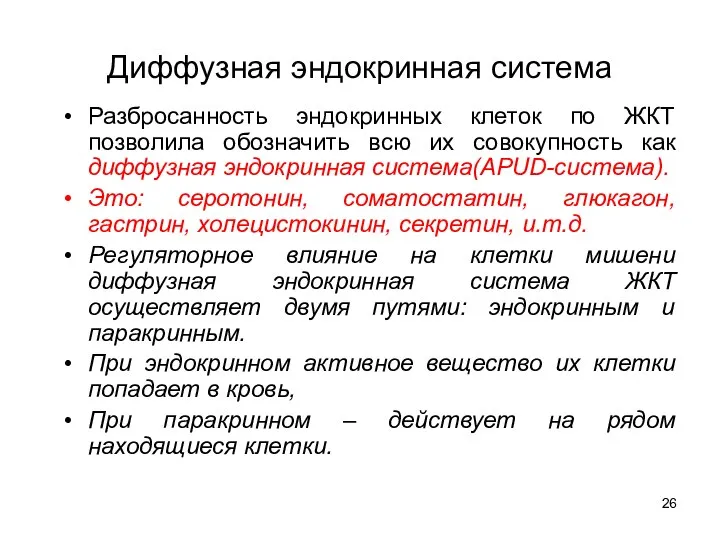 Диффузная эндокринная система

• Разбросанность эндокринных клеток по ЖКТ позволила обозначить всю их совокупность как диффузная эндокринная система(APUD-система).
• Это: серотонин, соматостатин, глюкагон, гастрин, холецистокинин, секретин, и.т.д.
• Регуляторное влияние на клетки мишени диффузная эндокринная система ЖКТ осуществляет двумя путями: эндокринным и паракринным.
• При эндокринном активное вещество их клетки попадает в кровь,
• При паракринном – действует на рядом находящиеся клетки.

26